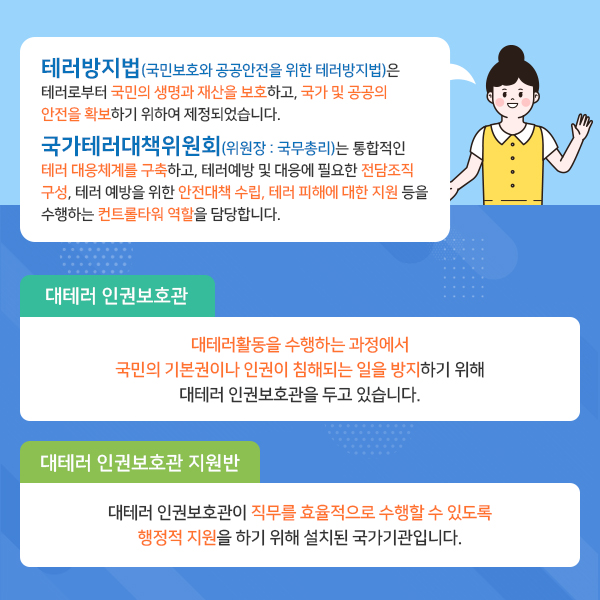 테러방지법(국민보호와 공공안전을 위한 테러방지법)은 테러로부터 국민의 생명과 재산을 보호하고, 국가 및 공공의 안전을 확보하기 위하여 제정되었습니다.

국가테러대책위원회(위원장 : 국무총리)는 통합적인 테러 대응체계를 구축하고, 테러예방 및 대응에 필요한 전담조직 구성, 테러 예방을 위한 안전대책 수립, 테러 피해에 대한 지원 등을 수행하는 컨트롤타워 역할을 담당합니다.

대테러 인권보호관

대테러활동을 수행하는 과정에서
국민의 기본권이나 인권이 침해되는 일을 방지하기 위해
대테러 인권보호관을 두고 있습니다.

대테러 인권보호관 지원반

대테러 인권보호관이 직무를 효율적으로 수행할 수 있도록
행정적 지원을 하기 위해 설치된 국가기관입니다.